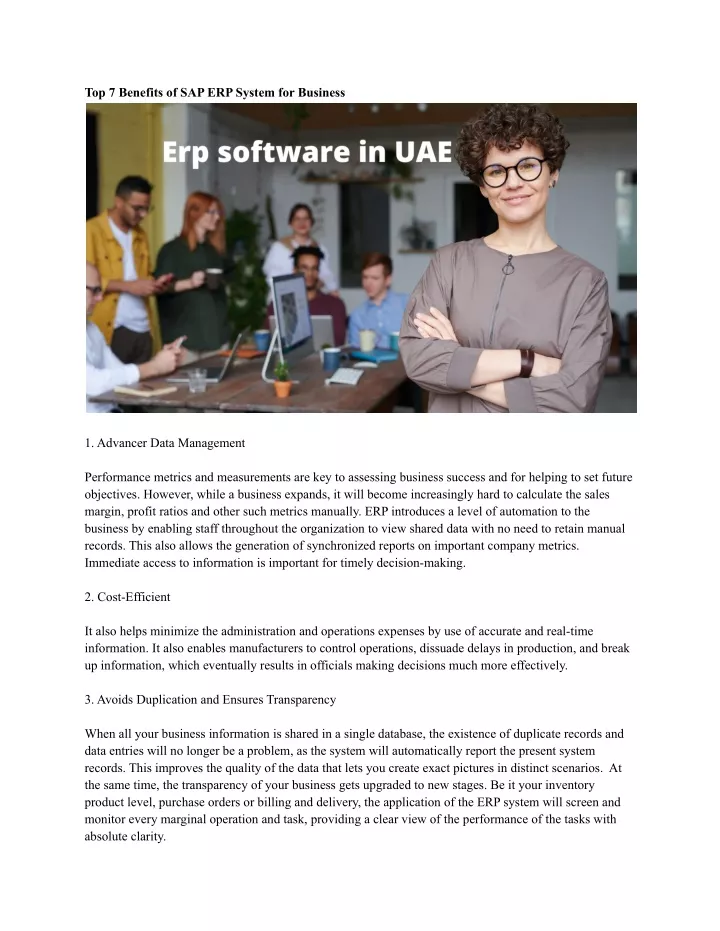 Top 7 Benefits of SAP ERP System for Business

Erp software in UAE

1. Advancer Data Management

Performance metrics and measurements are key to assessing business success and for helping to set future objectives. However, while a business expands, it will become increasingly hard to calculate the sales margin, profit ratios and other such metrics manually. ERP introduces a level of automation to the business by enabling staff throughout the organization to view shared data with no need to retain manual records. This also allows the generation of synchronized reports on important company metrics. Immediate access to information is important for timely decision-making.

2. Cost-Efficient

It also helps minimize the administration and operations expenses by use of accurate and real-time information. It also enables manufacturers to control operations, dissuade delays in production, and break up information, which eventually results in officials making decisions much more effectively.

3. Avoids Duplication and Ensures Transparency

When all your business information is shared in a single database, the existence of duplicate records and data entries will no longer be a problem, as the system will automatically report the present system records. This improves the quality of the data that lets you create exact pictures in distinct scenarios. At the same time, the transparency of your business gets upgraded to new stages. Be it your inventory product level, purchase orders or billing and delivery, the application of the ERP system will screen and monitor every marginal operation and task, providing a clear view of the performance of the tasks with absolute clarity.